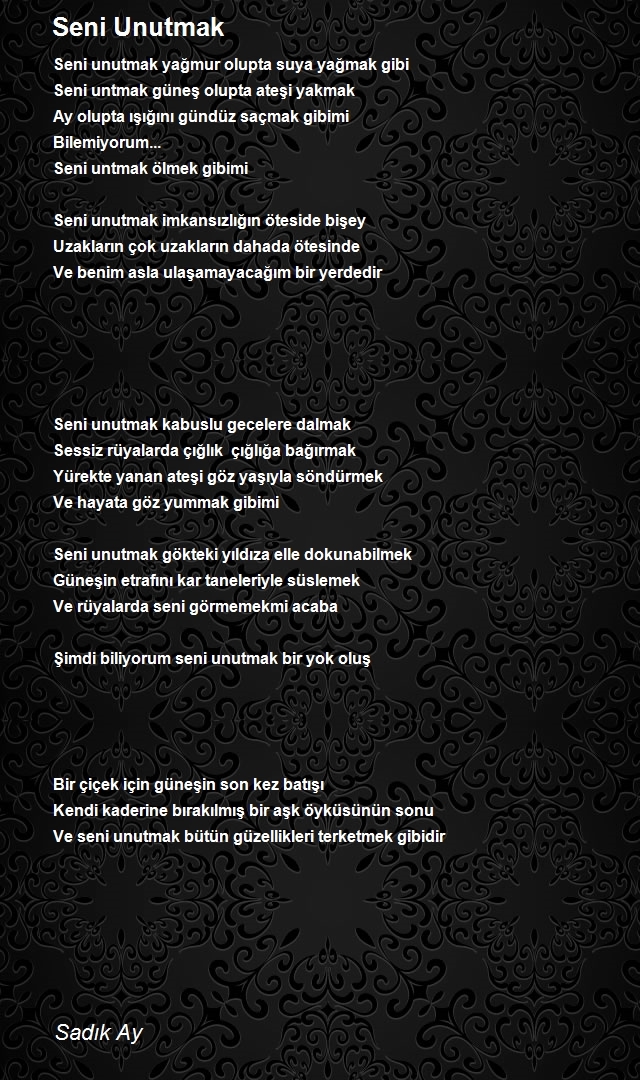 Seni Unutmak

Seni unutmak yağmur olupta suya yağmak gibi
Seni untmak güneş olupta ateşi yakmak
Ay olupta ışığını gündüz saçmak gibimi
Bilemiyorum...
Seni untmak ölmek gibimi

Seni unutmak imkansızlığın öteside bişey
Uzakların çok uzakların dahada ötesinde
Ve benim asla ulaşamayacağım bir yerdedir

Seni unutmak kabuslu gecelere dalmak
Sessiz rüyalarda çığlık  çığlığa bağırmak
Yürekte yanan ateşi göz yaşıyla söndürmek
Ve hayata göz yummak gibimi

Seni unutmak gökteki yıldıza elle dokunabilmek
Güneşin etrafını kar taneleriyle süslemek
Ve rüyalarda seni görmemekmi acaba

Şimdi biliyorum seni unutmak bir yok oluş

Bir çiçek için güneşin son kez batışı
Kendi kaderine bırakılmış bir aşk öyküsünün sonu
Ve seni unutmak bütün güzellikleri terketmek gibidir

Sadık Ay